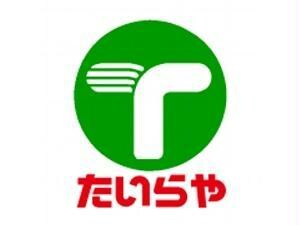 たいらや